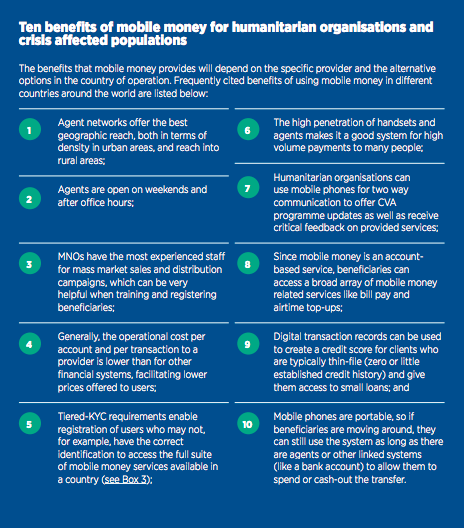 Ten benefits of mobile money for humanitarian organisations and crisis affected populations

The benefits that mobile money provides will depend on the specific provider and the alternative options in the country of operation. Frequently cited benefits of using mobile money in different countries around the world are listed below:

1 Agent networks offer the best geographic reach, both in terms of density in urban areas, and reach into rural areas;

2 Agents are open on weekends and after office hours;

3 MNOs have the most experienced staff for mass market sales and distribution campaigns, which can be very helpful when training and registering beneficiaries;

4 Generally, the operational cost per account and per transaction to a provider is lower than for other financial systems, facilitating lower prices offered to users;

5 Tiered-KYC requirements enable registration of users who may not, for example, have the correct identification to access the full suite of mobile money services available in a country (see Box 3);

6 The high penetration of handsets and agents makes it a good system for high volume payments to many people;

7 Humanitarian organisations can use mobile phones for two way communication to offer CVA programme updates as well as receive critical feedback on provided services;

8 Since mobile money is an account-based service, beneficiaries can access a broad array of mobile money related services like bill pay and airtime top-ups;

9 Digital transaction records can be used to create a credit score for clients who are typically thin-file (zero or little established credit history) and give them access to small loans; and

10 Mobile phones are portable, so if beneficiaries are moving around, they can still use the system as long as there are agents or other linked systems (like a bank account) to allow them to spend or cash-out the transfer.